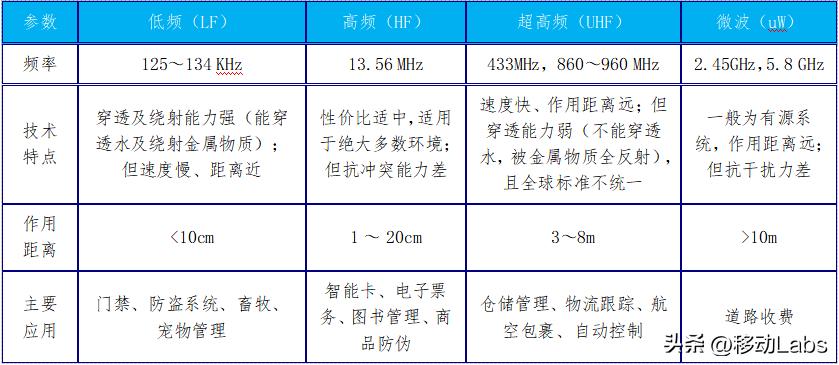 | 参数 | 低频（LF） | 高频（HF） | 超高频（UHF） | 微波（uW） |
|---|---|---|---|---|
| 频率 | 125～134 KHz | 13.56 MHz | 433MHz，860～960 MHz | 2.45GHz，5.8 GHz |
| 技术特点 | 穿透及绕射能力强（能穿透水及绕射金属物质）；但速度慢、距离近 | 性价比适中，适用于绝大多数环境；但抗冲突能力差 | 速度快、作用距离远；但穿透能力弱（不能穿透水，被金属物质全反射），且全球标准不统一 | 一般为有源系统，作用距离远；但抗干扰力差 |
| 作用距离 | <10cm | 1 ～ 20cm | 3～8m | >10m |
| 主要应用 | 门禁、防盗系统、畜牧、宠物管理 | 智能卡、电子票务、图书管理、商品防伪 | 仓储管理、物流跟踪、航空包裹、自动控制 | 道路收费 |

头条 @移动Labs